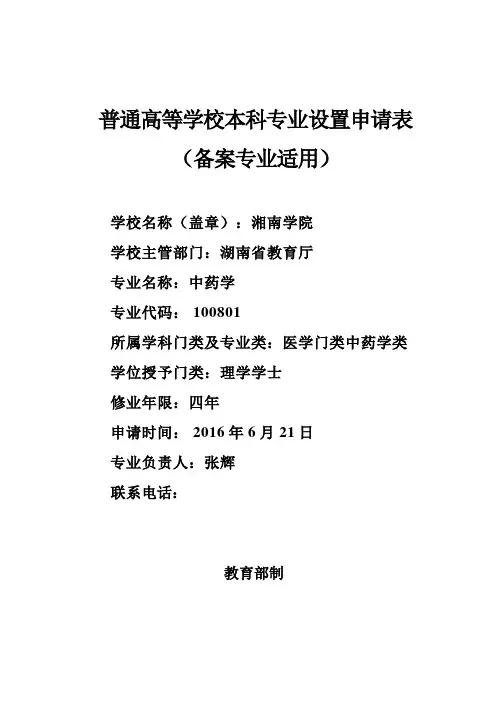 普通高等学校本科专业设置申请表

（备案专业适用）

学校名称（盖章）：湘南学院

学校主管部门：湖南省教育厅

专业名称：中药学

专业代码： 100801

所属学科门类及专业类：医学门类中药学类

学位授予门类：理学学士

修业年限：四年

申请时间： 2016 年 6 月 21 日

专业负责人：张辉

联系电话：

教育部制